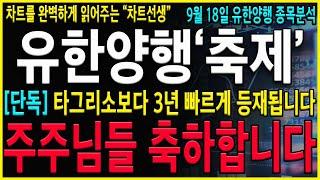 차트를 완벽하게 읽어주는 "차트선생" 9월 18일 유한양행 종목분석

유한양행'축제'

[단독] 타그리소보다 3년 빠르게 등재됩니다

주주님들 축하합니다